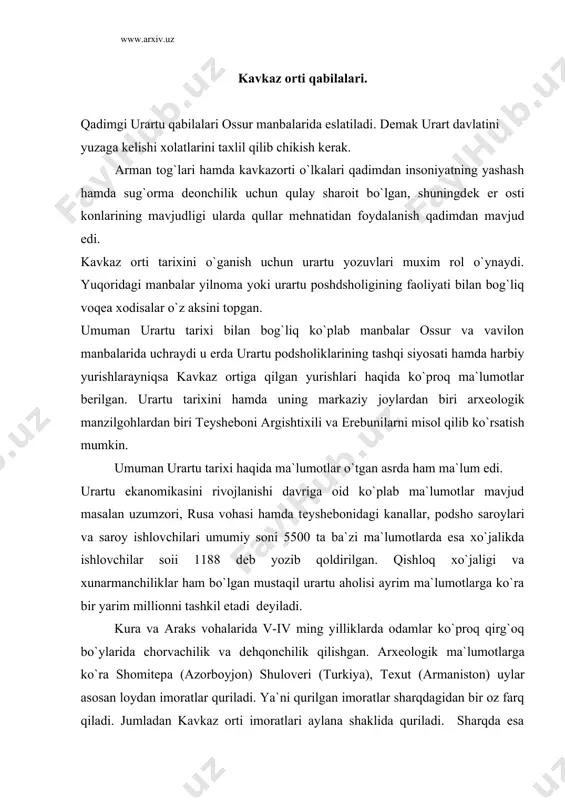 www.arxiv.uz

Kavkaz orti qabilalari.

Qadimgi Urartu qabilalari Ossur manbalarida eslatiladi. Demak Urart davlatini yuzaga kelishi xolatlarini taxlil qilib chikish kerak.

Arman tog`lari hamda kavkazorti o`lkalari qadimdan insoniyatning yashash hamda sug`orma deonchilik uchun qulay sharoit bo`lgan, shuningdek er osti konlarining mavjudligi ularda qullar mehnatidan foydalanish qadimdan mavjud edi.

Kavkaz orti tarixini o`ganish uchun urartu yozuvlari muxim rol o`ynaydi. Yuqoridagi manbalar yilnoma yoki urartu poshdsholigining faoliyati bilan bog`liq voqea xodisalar o`z aksini topgan.

Umuman Urartu tarixi bilan bog`liq ko`plab manbalar Ossur va vavilon manbalarida uchraydi u erda Urartu podsholiklarining tashqi siyosati hamda harbiy yurishlarayniqsa Kavkaz ortiga qilgan yurishlari haqida ko`proq ma`lumotlar berilgan. Urartu tarixini hamda uning markaziy joylardan biri arxeologik manzilgohlardan biri Teysheboni Argishtixili va Erebunilarni misol qilib ko`rsatish mumkin.

Umuman Urartu tarixi haqida ma`lumotlar o`tgan asrda ham ma`lum edi.

Urartu ekanomikasini rivojlanishi davriga oid ko`plab ma`lumotlar mavjud masalan uzumzori, Rusa vohasi hamda teyshebonidagi kanallar, podsho saroylari va saroy ishlovchilari umumiy soni 5500 ta ba`zi ma`lumotlarda esa xo`jalikda ishlovchilar soii 1188 deb yozib qoldirilgan. Qishloq xo`jaligi va xunarmanchiliklar ham bo`lgan mustaqil urartu aholisi ayrim ma`lumotlarga ko`ra bir yarim millionni tashkil etadi deyiladi.

Kura va Araks vohalarida V-IV ming yilliklarda odamlar ko`proq qirg`oq bo`ylarida chorvachilik va dehqonchilik qilishgan. Arxeologik ma`lumotlarga ko`ra Shomitepa (Azorboyjon) Shuloveri (Turkiya), Texut (Armaniston) uylar asosan loydan imoratlar quriladi. Ya`ni qurilgan imoratlar sharqdagidan bir oz farq qiladi. Jumladan Kavkaz orti imoratlari aylana shaklida quriladi. Sharqda esa

FaylHub.uz